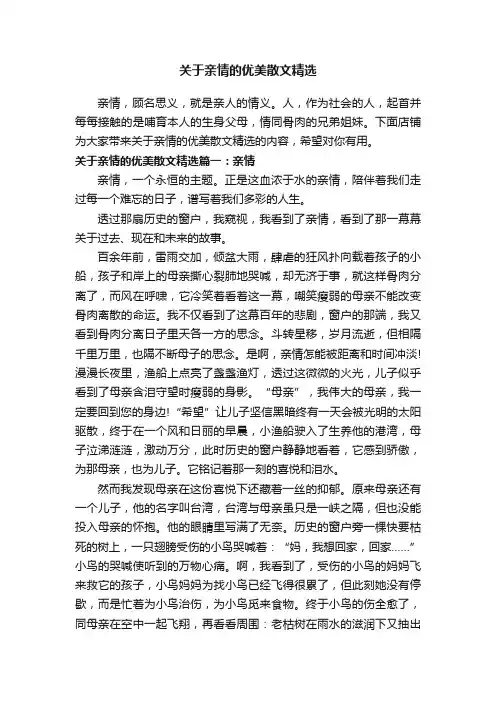 关于亲情的优美散文精选

亲情，顾名思义，就是亲人的情义。人，作为社会的人，起首并每每接触的是哺育本人的生身父母，情同骨肉的兄弟姐妹。下面店铺为大家带来关于亲情的优美散文精选的内容，希望对你有用。

关于亲情的优美散文精选篇一：亲情

亲情，一个永恒的主题。正是这血浓于水的亲情，陪伴着我们走过每一个难忘的日子，谱写着我们多彩的人生。

透过那扇历史的窗户，我窥视，我看到了亲情，看到了那一幕幕关于过去、现在和未来的故事。

百余年前，雷雨交加，倾盆大雨，肆虐的狂风扑向载着孩子的小船，孩子和岸上的母亲撕心裂肺地哭喊，却无济于事，就这样骨肉分离了，而风在呼啸，它冷笑着看着这一幕，嘲笑瘦弱的母亲不能改变骨肉离散的命运。我不仅看到了这幕百年的悲剧，窗户的那端，我又看到骨肉分离日子里天各一方的思念。斗转星移，岁月流逝，但相隔千里万里，也隔不断母子的思念。是啊，亲情怎能被距离和时间冲淡！漫漫长夜里，渔船上点亮了盏盏渔灯，透过这微微的火光，儿子似乎看到了母亲含泪守望时瘦弱的身影。“母亲”，我伟大的母亲，我一定要回到您的身边！“希望”让儿子坚信黑暗终有一天会被光明的太阳驱散，终于在一个风和日丽的早晨，小渔船驶入了生养他的港湾，母子泣涕涟涟，激动万分，此时历史的窗户静静地看着，它感到骄傲，为那母亲，也为儿子。它铭记着那一刻的喜悦和泪水。

然而我发现母亲在这份喜悦下还藏着一丝的抑郁。原来母亲还有一个儿子，他的名字叫台湾，台湾与母亲虽只是一峡之隔，但也没能投入母亲的怀抱。他的眼睛里写满了无奈。历史的窗户旁一棵快要枯死的树上，一只翅膀受伤的小鸟哭喊着：“妈，我想回家，回家……”小鸟的哭喊使听到的万物心痛。啊，我看到了，受伤的小鸟的妈妈飞来救它的孩子，小鸟妈妈为找小鸟已经飞得很累了，但此刻她没有停歇，而是忙着为小鸟治伤，为小鸟觅来食物。终于小鸟的伤全愈了，同母亲在空中一起飞翔，再看看周围：老枯树在雨水的滋润下又抽出